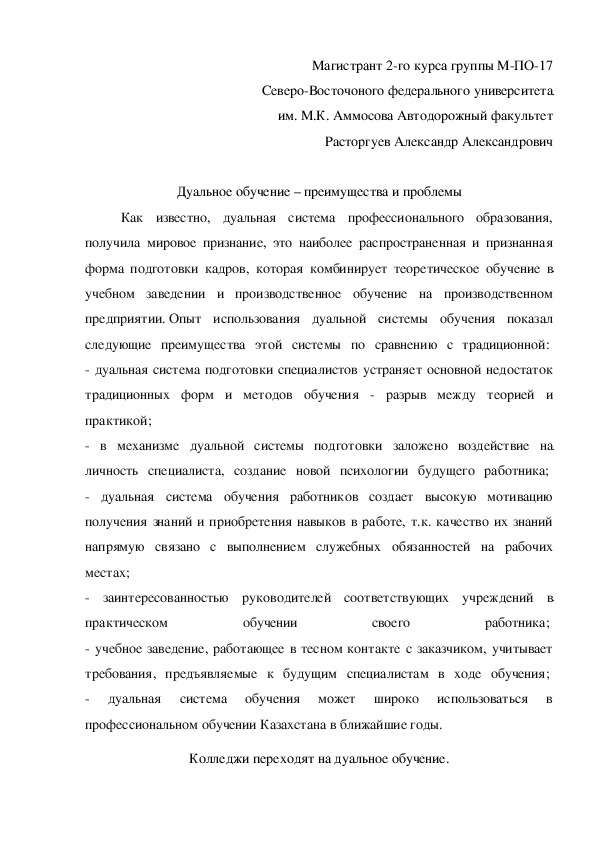 Магистрант 2-го курса группы М-ПО-17
Северо-Восточоного федерального университета
им. М.К. Аммосова Автодорожный факультет
Расторгуев Александр Александрович

Дуальное обучение – преимущества и проблемы

Как известно, дуальная система профессионального образования, получила мировое признание, это наиболее распространенная и признанная форма подготовки кадров, которая комбинирует теоретическое обучение в учебном заведении и производственное обучение на производственном предприятии. Опыт использования дуальной системы обучения показал следующие преимущества этой системы по сравнению с традиционной:
- дуальная система подготовки специалистов устраняет основной недостаток традиционных форм и методов обучения - разрыв между теорией и практикой;
- в механизме дуальной системы подготовки заложено воздействие на личность специалиста, создание новой психологии будущего работника;
- дуальная система обучения работников создает высокую мотивацию получения знаний и приобретения навыков в работе, т.к. качество их знаний напрямую связано с выполнением служебных обязанностей на рабочих местах;
- заинтересованностью руководителей соответствующих учреждений в практическом обучении своего работника;
- учебное заведение, работающее в тесном контакте с заказчиком, учитывает требования, предъявляемые к будущим специалистам в ходе обучения;
- дуальная система обучения может широко использоваться в профессиональном обучении Казахстана в ближайшие годы.

Колледжи переходят на дуальное обучение.